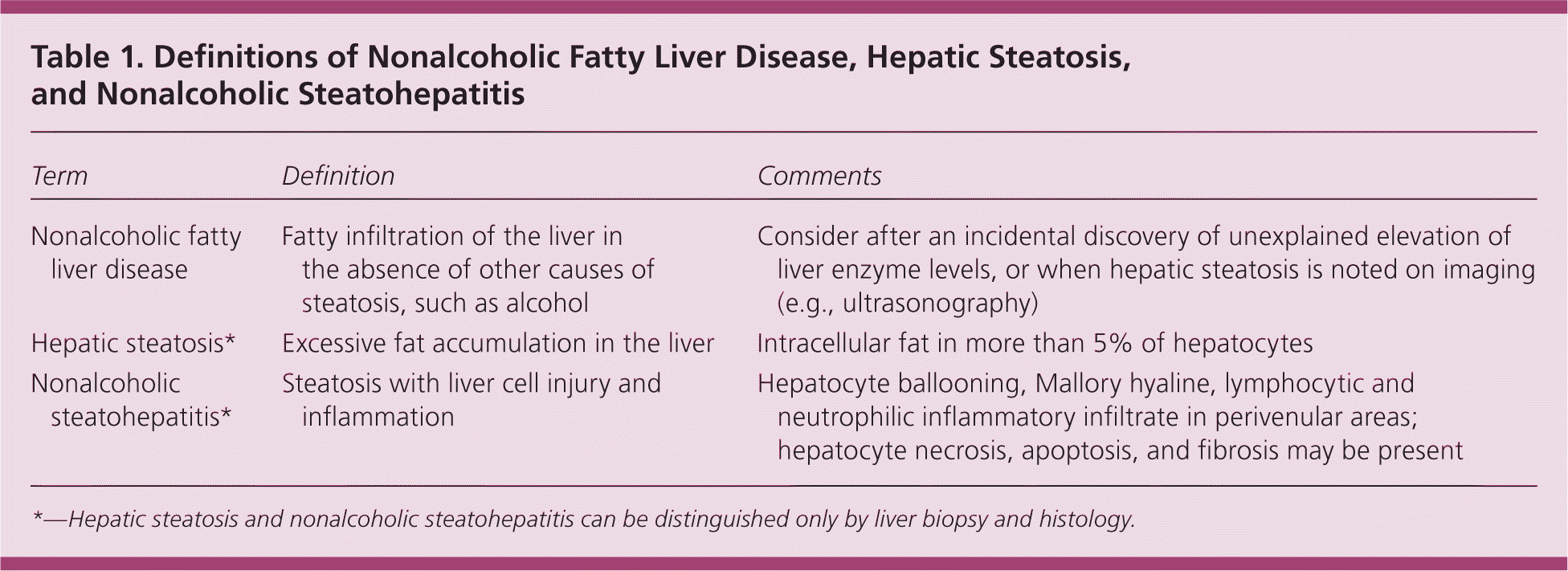 Table 1. Definitions of Nonalcoholic Fatty Liver Disease, Hepatic Steatosis, and Nonalcoholic Steatohepatitis

| Term | Definition | Comments |
|---|---|---|
| Nonalcoholic fatty liver disease | Fatty infiltration of the liver in the absence of other causes of steatosis, such as alcohol | Consider after an incidental discovery of unexplained elevation of liver enzyme levels, or when hepatic steatosis is noted on imaging (e.g., ultrasonography) |
| Hepatic steatosis* | Excessive fat accumulation in the liver | Intracellular fat in more than 5% of hepatocytes |
| Nonalcoholic steatohepatitis* | Steatosis with liver cell injury and inflammation | Hepatocyte ballooning, Mallory hyaline, lymphocytic and neutrophilic inflammatory infiltrate in perivenular areas; hepatocyte necrosis, apoptosis, and fibrosis may be present |

*—Hepatic steatosis and nonalcoholic steatohepatitis can be distinguished only by liver biopsy and histology.